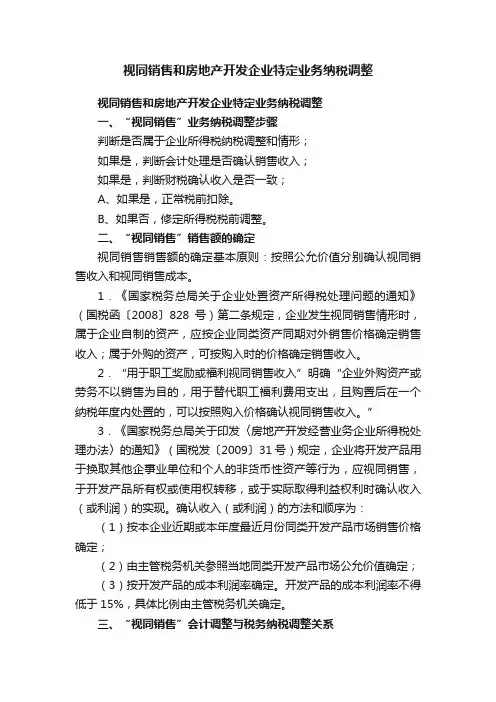 视同销售和房地产开发企业特定业务纳税调整

视同销售和房地产开发企业特定业务纳税调整

一、“视同销售”业务纳税调整步骤

判断是否属于企业所得税纳税调整和情形；

如果是，判断会计处理是否确认销售收入；

如果是，判断财税确认收入是否一致；

A、如果是，正常税前扣除。

B、如果否，修定所得税税前调整。

二、“视同销售”销售额的确定

视同销售销售额的确定基本原则：按照公允价值分别确认视同销售收入和视同销售成本。

1．《国家税务总局关于企业处置资产所得税处理问题的通知》（国税函〔2008〕828 号）第二条规定，企业发生视同销售情形时，属于企业自制的资产，应按企业同类资产同期对外销售价格确定销售收入；属于外购的资产，可按购入时的价格确定销售收入。

2．“用于职工奖励或福利视同销售收入”明确“企业外购资产或劳务不以销售为目的，用于替代职工福利费用支出，且购置后在一个纳税年度内处置的，可以按照购入价格确认视同销售收入。”

3．《国家税务总局关于印发〈房地产开发经营业务企业所得税处理办法〉的通知》（国税发〔2009〕31 号）规定，企业将开发产品用于换取其他企事业单位和个人的非货币性资产等行为，应视同销售，于开发产品所有权或使用权转移，或于实际取得利益权利时确认收入（或利润）的实现。确认收入（或利润）的方法和顺序为：

（1）按本企业近期或本年度最近月份同类开发产品市场销售价格确定；

（2）由主管税务机关参照当地同类开发产品市场公允价值确定；

（3）按开发产品的成本利润率确定。开发产品的成本利润率不得低于 15%，具体比例由主管税务机关确定。

三、“视同销售”会计调整与税务纳税调整关系